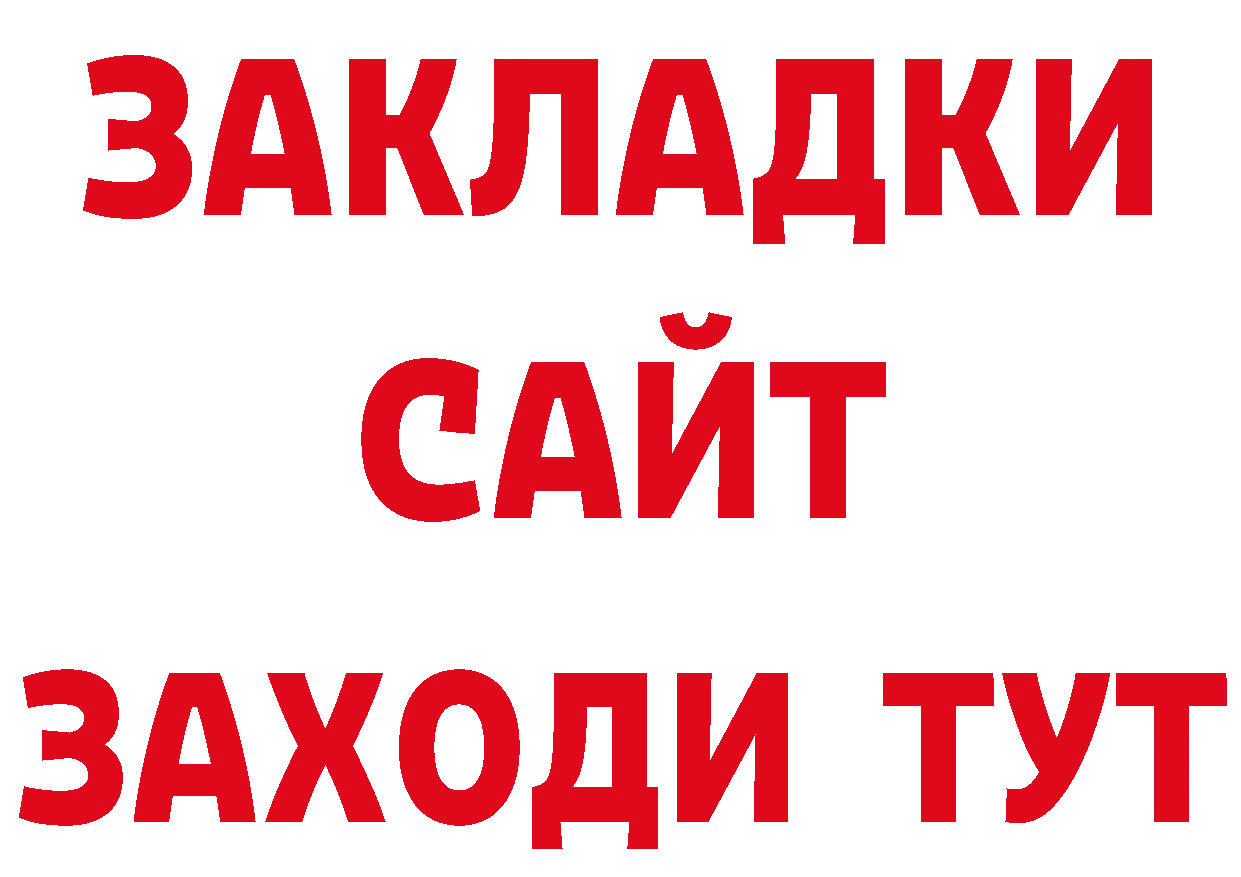 ЗАКЛАДКИ
САЙТ
ЗАХОДИ ТУТ